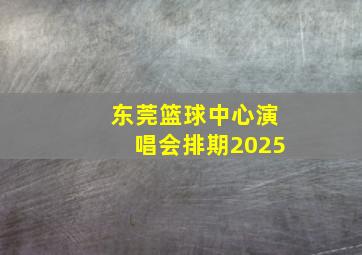 东莞篮球中心演唱会排期2025